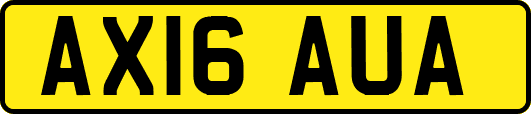 AX16 AUA